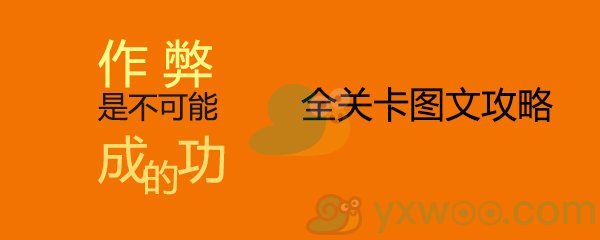 作弊
是不可能
成的功

全关卡图文攻略

yxwoo.com